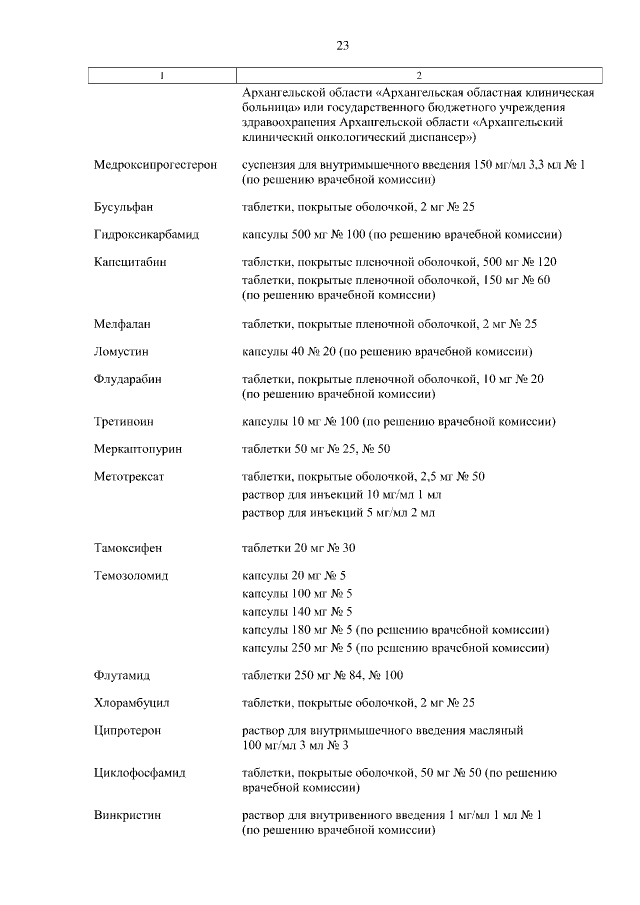 23

| 1 | 2 |
|---|---|
|  | Архангельской области «Архангельская областная клиническая больница» или государственного бюджетного учреждения здравоохранения Архангельской области «Архангельский клинический онкологический диспансер») |
| Медроксипрогестерон | суспензия для внутримышечного введения 150 мг/мл 3,3 мл № 1 (по решению врачебной комиссии) |
| Бусульфан | таблетки, покрытые оболочкой, 2 мг № 25 |
| Гидроксикарбамид | капсулы 500 мг № 100 (по решению врачебной комиссии) |
| Капецитабин | таблетки, покрытые пленочной оболочкой, 500 мг № 120 таблетки, покрытые пленочной оболочкой, 150 мг № 60 (по решению врачебной комиссии) |
| Мелфалан | таблетки, покрытые пленочной оболочкой, 2 мг № 25 |
| Ломустин | капсулы 40 № 20 (по решению врачебной комиссии) |
| Флударабин | таблетки, покрытые пленочной оболочкой, 10 мг № 20 (по решению врачебной комиссии) |
| Третиноин | капсулы 10 мг № 100 (по решению врачебной комиссии) |
| Меркаптопурин | таблетки 50 мг № 25, № 50 |
| Метотрексат | таблетки, покрытые оболочкой, 2,5 мг № 50 раствор для инъекций 10 мг/мл 1 мл раствор для инъекций 5 мг/мл 2 мл |
| Тамоксифен | таблетки 20 мг № 30 |
| Темозоломид | капсулы 20 мг № 5 капсулы 100 мг № 5 капсулы 140 мг № 5 капсулы 180 мг № 5 (по решению врачебной комиссии) капсулы 250 мг № 5 (по решению врачебной комиссии) |
| Флутамид | таблетки 250 мг № 84, № 100 |
| Хлорамбуцил | таблетки, покрытые оболочкой, 2 мг № 25 |
| Ципротерон | раствор для внутримышечного введения масляный 100 мг/мл 3 мл № 3 |
| Циклофосфамид | таблетки, покрытые оболочкой, 50 мг № 50 (по решению врачебной комиссии) |
| Винкристин | раствор для внутривенного введения 1 мг/мл 1 мл № 1 (по решению врачебной комиссии) |